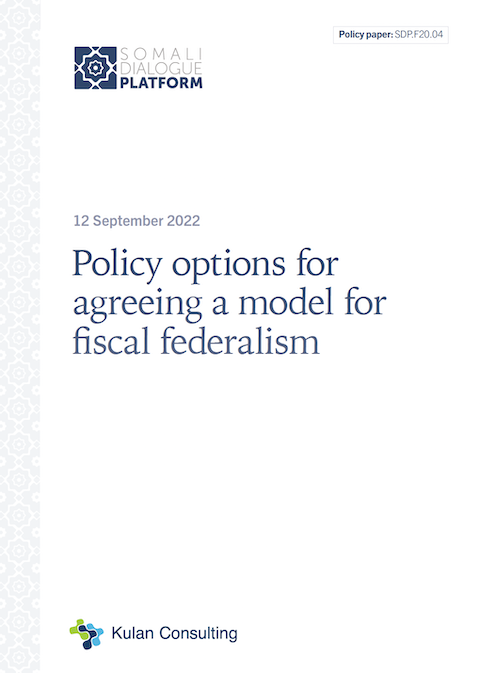 Policy paper: SDP.F20.04

SOMALI DIALOGUE PLATFORM

12 September 2022

Policy options for agreeing a model for fiscal federalism

Kulan Consulting